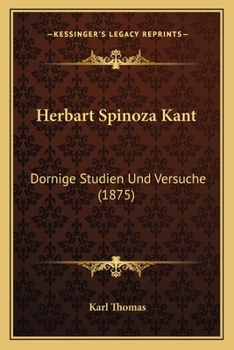 —KESSINGER'S LEGACY REPRINTS—

Herbart Spinoza Kant

Dornige Studien Und Versuche (1875)

Karl Thomas